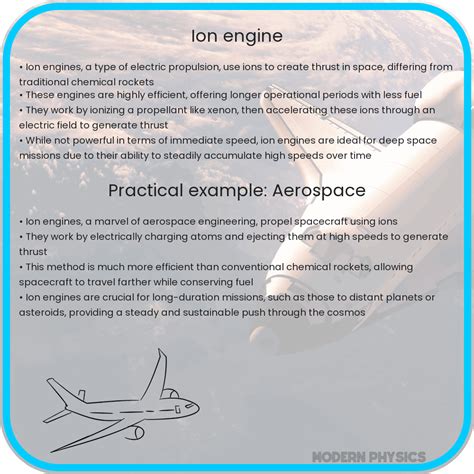 Ion engine

• Ion engines, a type of electric propulsion, use ions to create thrust in space, differing from traditional chemical rockets
• These engines are highly efficient, offering longer operational periods with less fuel
• They work by ionizing a propellant like xenon, then accelerating these ions through an electric field to generate thrust
• While not powerful in terms of immediate speed, ion engines are ideal for deep space missions due to their ability to steadily accumulate high speeds over time

Practical example: Aerospace

• Ion engines, a marvel of aerospace engineering, propel spacecraft using ions
• They work by electrically charging atoms and ejecting them at high speeds to generate thrust
• This method is much more efficient than conventional chemical rockets, allowing spacecraft to travel farther while conserving fuel
• Ion engines are crucial for long-duration missions, such as those to distant planets or asteroids, providing a steady and sustainable push through the cosmos

MODERN PHYSICS